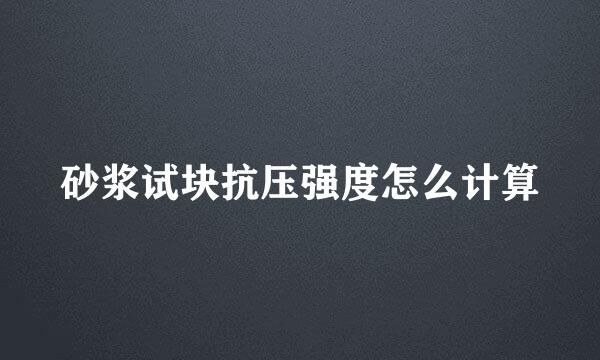 砂浆试块抗压强度怎么计算